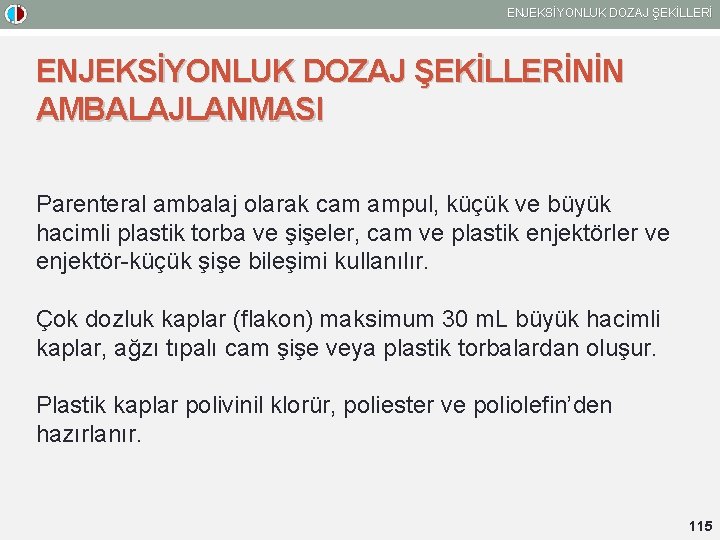 ENJEKSİYONLUK DOZAJ ŞEKİLLERİ

ENJEKSİYONLUK DOZAJ ŞEKİLLERİNİN AMBALAJLANMASI

Parenteral ambalaj olarak cam ampul, küçük ve büyük hacimli plastik torba ve şişeler, cam ve plastik enjektörler ve enjektör-küçük şişe bileşimi kullanılır.

Çok dozluk kaplar (flakon) maksimum 30 mL büyük hacimli kaplar, ağzı tıpalı cam şişe veya plastik torbalardan oluşur.

Plastik kaplar polivinil klorür, poliester ve poliolefin'den hazırlanır.

115